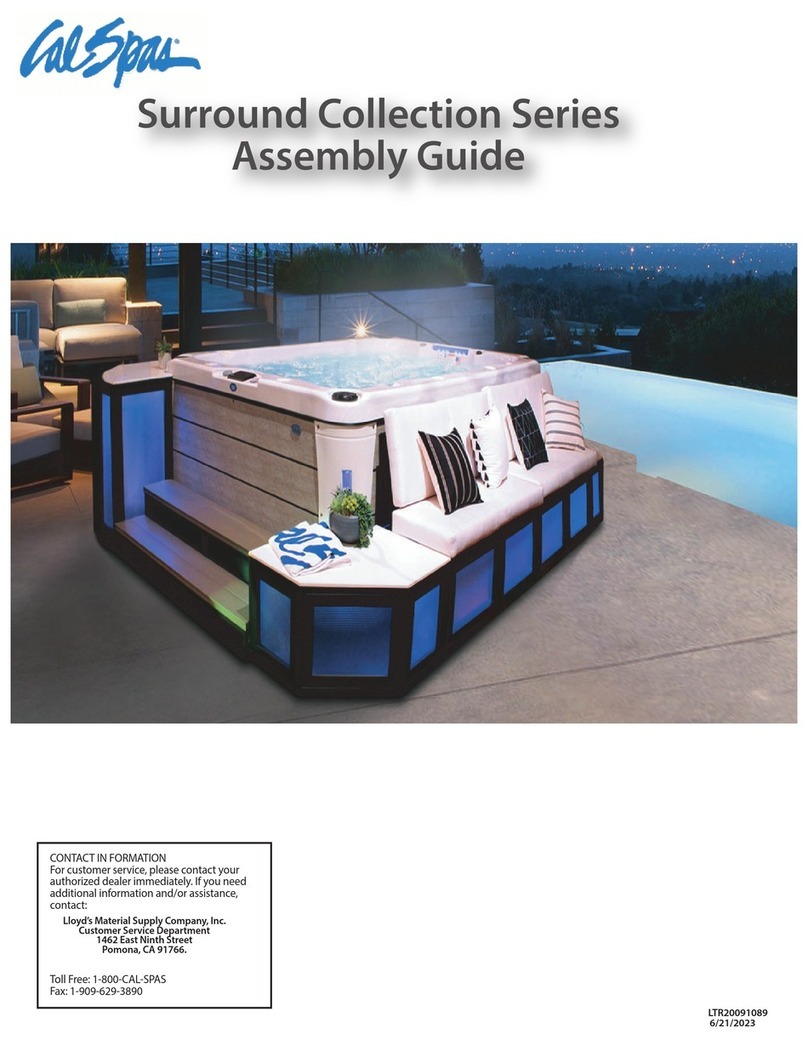 Cal Spas

Surround Collection Series
Assembly Guide

CONTACT IN FORMATION
For customer service, please contact your authorized dealer immediately. If you need additional information and/or assistance, contact:

Lloyd's Material Supply Company, Inc.
Customer Service Department
1462 East Ninth Street
Pomona, CA 91766.

Toll Free: 1-800-CAL-SPAS
Fax: 1-909-629-3890

LTR20091089
6/21/2023